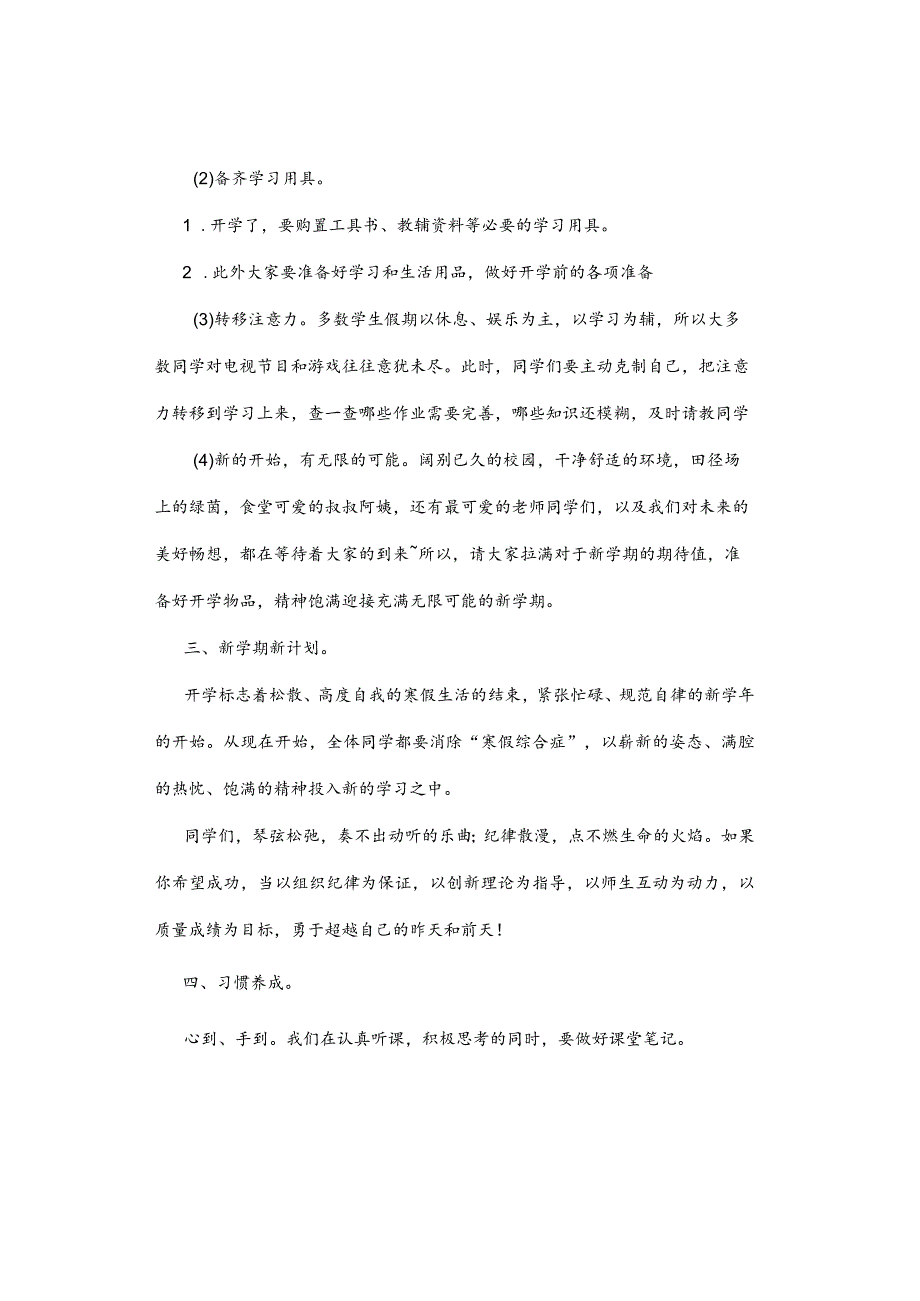 (2)备齐学习用具。

1．开学了，要购置工具书、教辅资料等必要的学习用具。

2．此外大家要准备好学习和生活用品，做好开学前的各项准备

(3)转移注意力。多数学生假期以休息、娱乐为主，以学习为辅，所以大多数同学对电视节目和游戏往往意犹未尽。此时，同学们要主动克制自己，把注意力转移到学习上来，查一查哪些作业需要完善，哪些知识还模糊，及时请教同学

(4)新的开始，有无限的可能。阔别已久的校园，干净舒适的环境，田径场上的绿茵，食堂可爱的叔叔阿姨，还有最可爱的老师同学们，以及我们对未来的美好畅想，都在等待着大家的到来~所以，请大家拉满对于新学期的期待值，准备好开学物品，精神饱满迎接充满无限可能的新学期。

三、新学期新计划。

开学标志着松散、高度自我的寒假生活的结束，紧张忙碌、规范自律的新学年的开始。从现在开始，全体同学都要消除“寒假综合症”，以崭新的姿态、满腔的热忱、饱满的精神投入新的学习之中。

同学们，琴弦松弛，奏不出动听的乐曲；纪律散漫，点不燃生命的火焰。如果你希望成功，当以组织纪律为保证，以创新理论为指导，以师生互动为动力，以质量成绩为目标，勇于超越自己的昨天和前天！

四、习惯养成。

心到、手到。我们在认真听课，积极思考的同时，要做好课堂笔记。